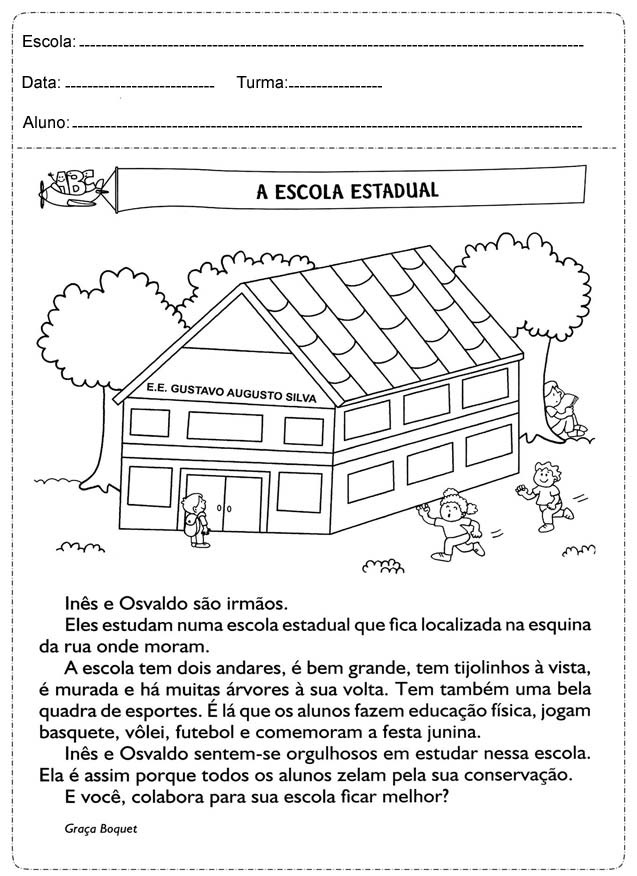 Escola: 

Data: Turma:

Aluno:

ABC

A ESCOLA ESTADUAL

E.E. GUSTAVO AUGUSTO SILVA

Inês e Osvaldo são irmãos.

Eles estudam numa escola estadual que fica localizada na esquina da rua onde moram.

A escola tem dois andares, é bem grande, tem tijolinhos à vista, é murada e há muitas árvores à sua volta. Tem também uma bela quadra de esportes. É lá que os alunos fazem educação física, jogam basquete, vôlei, futebol e comemoram a festa junina.

Inês e Osvaldo sentem-se orgulhosos em estudar nessa escola. Ela é assim porque todos os alunos zelam pela sua conservação.

E você, colabora para sua escola ficar melhor?

Graça Boquet